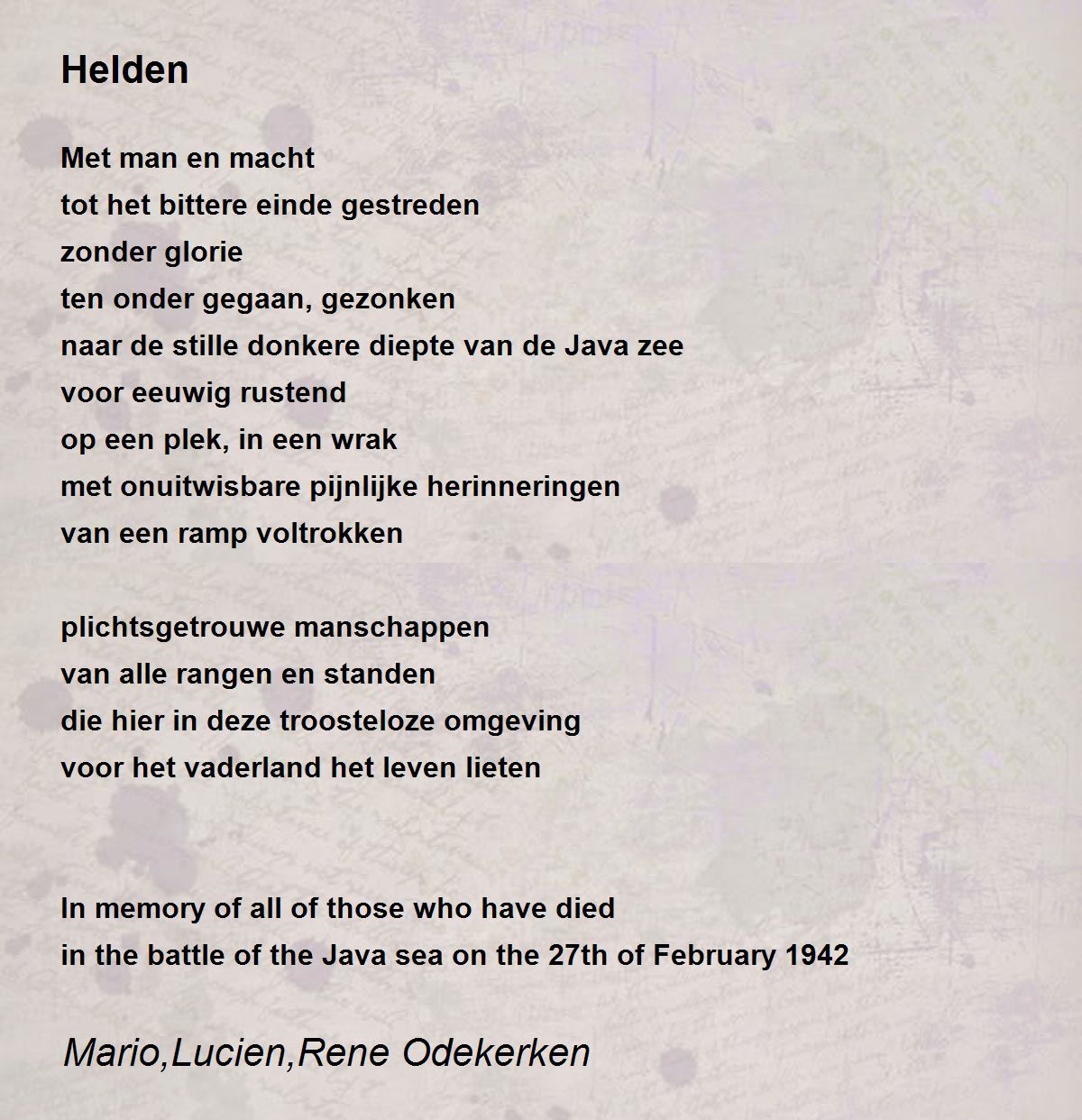 Helden

Met man en macht
tot het bittere einde gestreden
zonder glorie
ten onder gegaan, gezonken
naar de stille donkere diepte van de Java zee
voor eeuwig rustend
op een plek, in een wrak
met onuitwisbare pijnlijke herinneringen
van een ramp voltrokken

plichtsgetrouwe manschappen
van alle rangen en standen
die hier in deze troosteloze omgeving
voor het vaderland het leven lieten

In memory of all of those who have died
in the battle of the Java sea on the 27th of February 1942

Mario,Lucien,Rene Odekerken